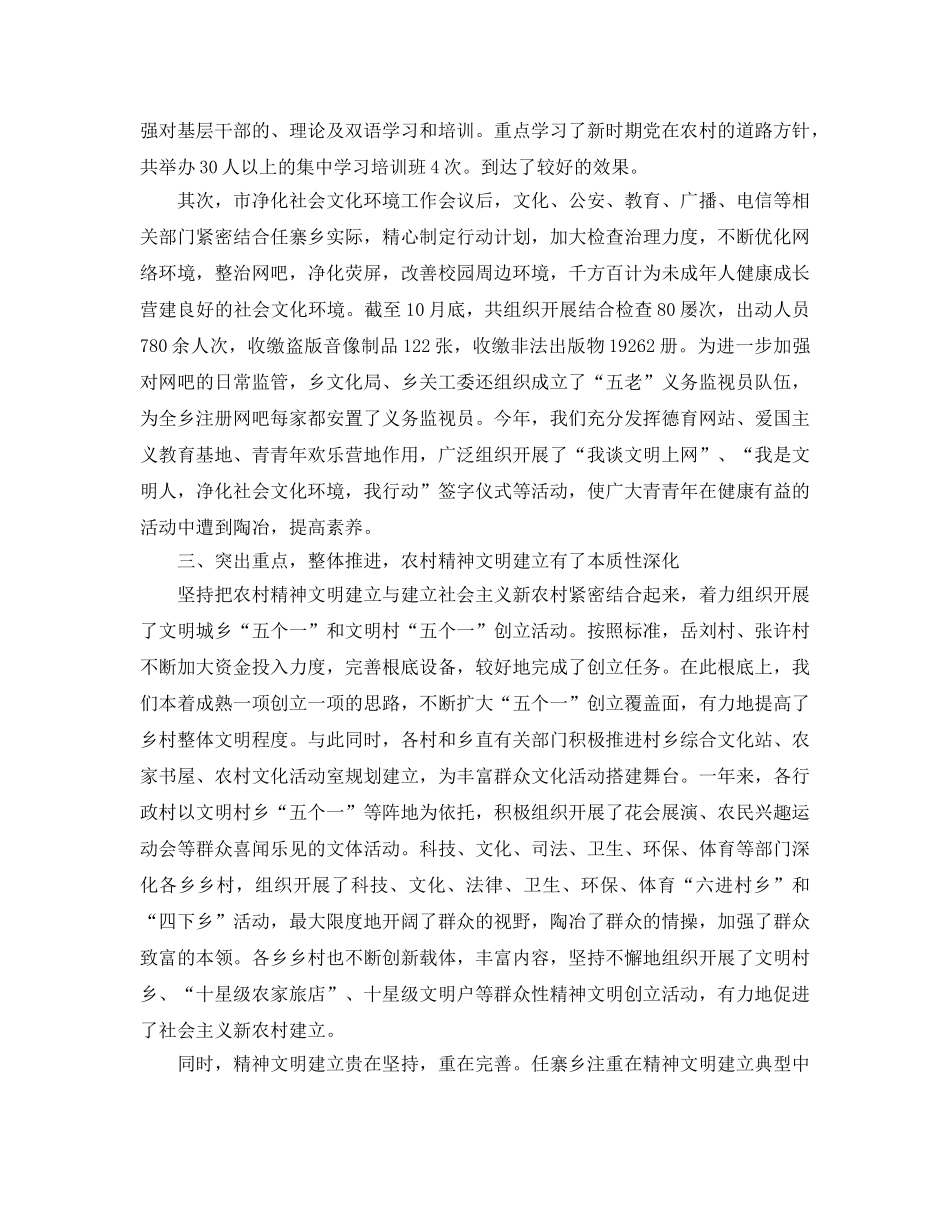 强对基层干部的、理论及双语学习和培训。重点学习了新时期党在农村的道路方针，共举办30人以上的集中学习培训班4次。到达了较好的效果。

其次，市净化社会文化环境工作会议后，文化、公安、教育、广播、电信等相关部门紧密结合任寨乡实际，精心制定行动计划，加大检查治理力度，不断优化网络环境，整治网吧，净化荧屏，改善校园周边环境，千方百计为未成年人健康成长营建良好的社会文化环境。截至10月底，共组织开展结合检查80屡次，出动人员780余人次，收缴盗版音像制品122张，收缴非法出版物19262册。为进一步加强对网吧的日常监管，乡文化局、乡关工委还组织成立了“五老”义务监视员队伍，为全乡注册网吧每家都安置了义务监视员。今年，我们充分发挥德育网站、爱国主义教育基地、青青年欢乐营地作用，广泛组织开展了“我谈文明上网”、“我是文明人，净化社会文化环境，我行动”签字仪式等活动，使广大青青年在健康有益的活动中遭到陶冶，提高素养。

三、突出重点，整体推进，农村精神文明建立有了本质性深化

坚持把农村精神文明建立与建立社会主义新农村紧密结合起来，着力组织开展了文明城乡“五个一”和文明村“五个一”创立活动。按照标准，岳刘村、张许村不断加大资金投入力度，完善根底设备，较好地完成了创立任务。在此根底上，我们本着成熟一项创立一项的思路，不断扩大“五个一”创立覆盖面，有力地提高了乡村整体文明程度。与此同时，各村和乡直有关部门积极推进村乡综合文化站、农家书屋、农村文化活动室规划建立，为丰富群众文化活动搭建舞台。一年来，各行政村以文明村乡“五个一”等阵地为依托，积极组织开展了花会展演、农民兴趣运动会等群众喜闻乐见的文体活动。科技、文化、司法、卫生、环保、体育等部门深化各乡乡村，组织开展了科技、文化、法律、卫生、环保、体育“六进村乡”和“四下乡”活动，最大限度地开阔了群众的视野，陶冶了群众的情操，加强了群众致富的本领。各乡乡村也不断创新载体，丰富内容，坚持不懈地组织开展了文明村乡、“十星级农家旅店”、十星级文明户等群众性精神文明创立活动，有力地促进了社会主义新农村建立。

同时，精神文明建立贵在坚持，重在完善。任寨乡注重在精神文明建立典型中